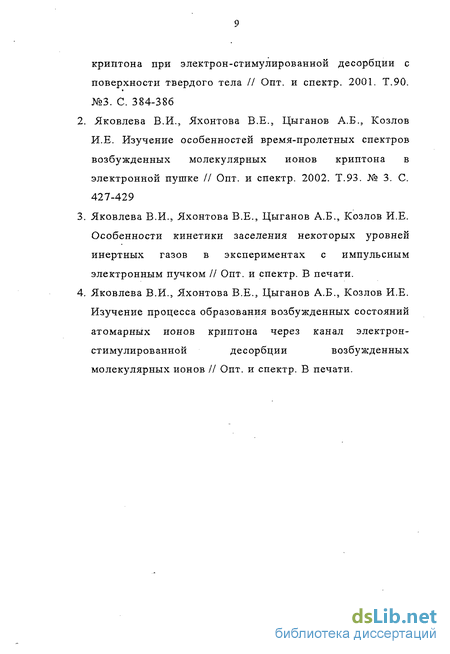 9

криптона при электрон-стимулированной десорбции с поверхности твердого тела // Опт. и спектр. 2001. Т.90. №3. С. 384-386

2. Яковлева В.И., Яхонтова В.Е., Цыганов А.Б., Козлов И.Е. Изучение особенностей время-пролетных спектров возбужденных молекулярных ионов криптона в электронной пушке // Опт. и спектр. 2002. Т.93. № 3. С. 427-429

3. Яковлева В.И., Яхонтова В.Е., Цыганов А.Б., Козлов И.Е. Особенности кинетики заселения некоторых уровней инертных газов в экспериментах с импульсным электронным пучком // Опт. и спектр. В печати.

4. Яковлева В.И., Яхонтова В.Е., Цыганов А.Б., Козлов И.Е. Изучение процесса образования возбужденных состояний атомарных ионов криптона через канал электрон-стимулированной десорбции возбужденных молекулярных ионов // Опт. и спектр. В печати.

dsLib.net
библиотека диссертаций